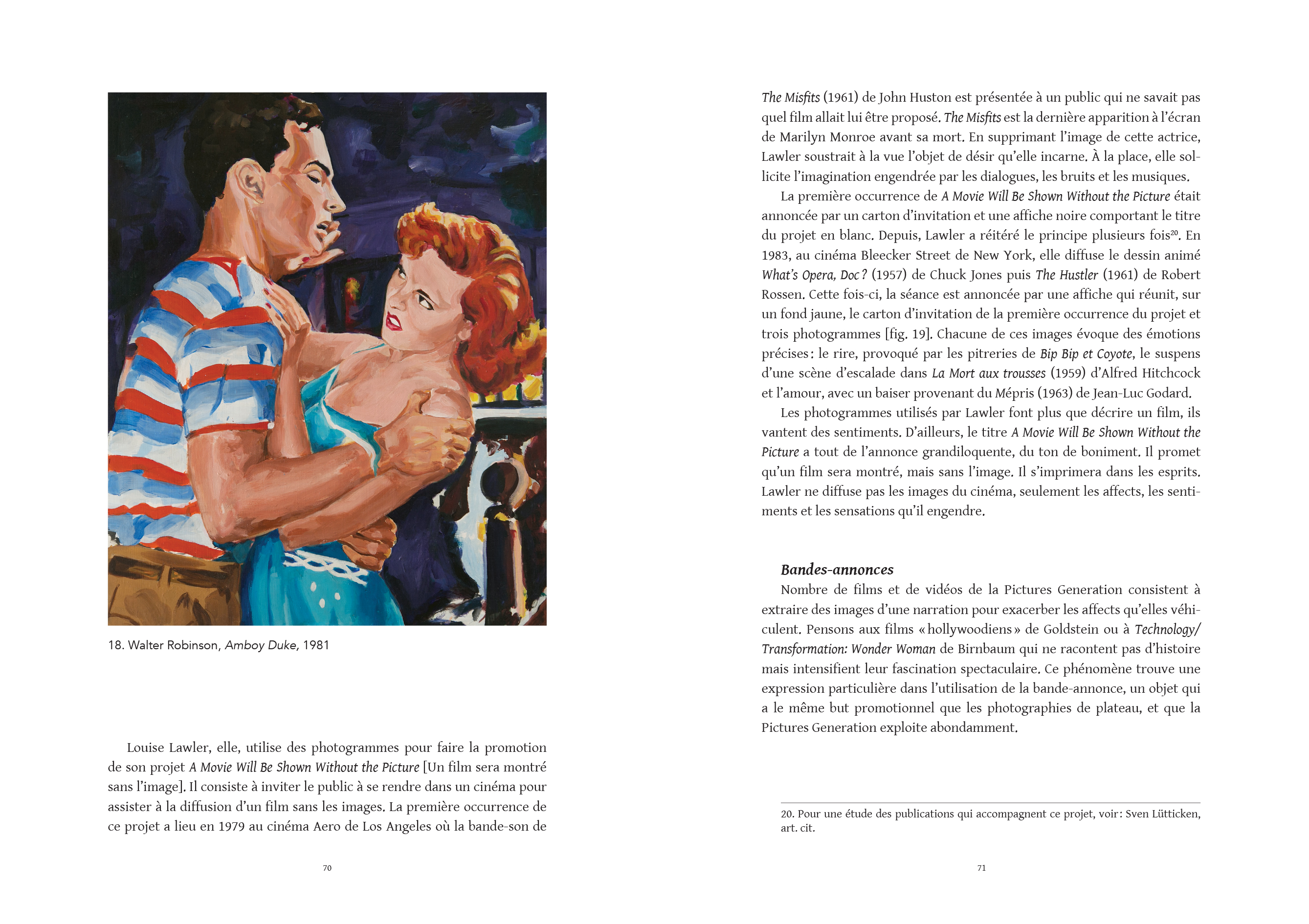 18. Walter Robinson, Amboy Duke, 1981

Louise Lawler, elle, utilise des photogrammes pour faire la promotion de son projet A Movie Will Be Shown Without the Picture [Un film sera montré sans l'image]. Il consiste à inviter le public à se rendre dans un cinéma pour assister à la diffusion d'un film sans les images. La première occurrence de ce projet a lieu en 1979 au cinéma Aero de Los Angeles où la bande-son de

70

The Misfits (1961) de John Huston est présentée à un public qui ne savait pas quel film allait lui être proposé. The Misfits est la dernière apparition à l'écran de Marilyn Monroe avant sa mort. En supprimant l'image de cette actrice, Lawler soustrait à la vue l'objet de désir qu'elle incarne. À la place, elle sollicite l'imagination engendrée par les dialogues, les bruits et les musiques.

La première occurrence de A Movie Will Be Shown Without the Picture était annoncée par un carton d'invitation et une affiche noire comportant le titre du projet en blanc. Depuis, Lawler a réitéré le principe plusieurs fois$^{20}$. En 1983, au cinéma Bleecker Street de New York, elle diffuse le dessin animé What's Opera, Doc ? (1957) de Chuck Jones puis The Hustler (1961) de Robert Rossen. Cette fois-ci, la séance est annoncée par une affiche qui réunit, sur un fond jaune, le carton d'invitation de la première occurrence du projet et trois photogrammes [fig. 19]. Chacune de ces images évoque des émotions précises : le rire, provoqué par les pitreries de Bip Bip et Coyote, le suspens d'une scène d'escalade dans La Mort aux trousses (1959) d'Alfred Hitchcock et l'amour, avec un baiser provenant du Mépris (1963) de Jean-Luc Godard.

Les photogrammes utilisés par Lawler font plus que décrire un film, ils vantent des sentiments. D'ailleurs, le titre A Movie Will Be Shown Without the Picture a tout de l'annonce grandiloquente, du ton de boniment. Il promet qu'un film sera montré, mais sans l'image. Il s'imprimera dans les esprits. Lawler ne diffuse pas les images du cinéma, seulement les affects, les sentiments et les sensations qu'il engendre.

Bandes-annonces

Nombre de films et de vidéos de la Pictures Generation consistent à extraire des images d'une narration pour exacerber les affects qu'elles véhiculent. Pensons aux films « hollywoodiens » de Goldstein ou à Technology/Transformation: Wonder Woman de Birnbaum qui ne racontent pas d'histoire mais intensifient leur fascination spectaculaire. Ce phénomène trouve une expression particulière dans l'utilisation de la bande-annonce, un objet qui a le même but promotionnel que les photographies de plateau, et que la Pictures Generation exploite abondamment.

20. Pour une étude des publications qui accompagnent ce projet, voir : Sven Lütticken, art. cit.

71